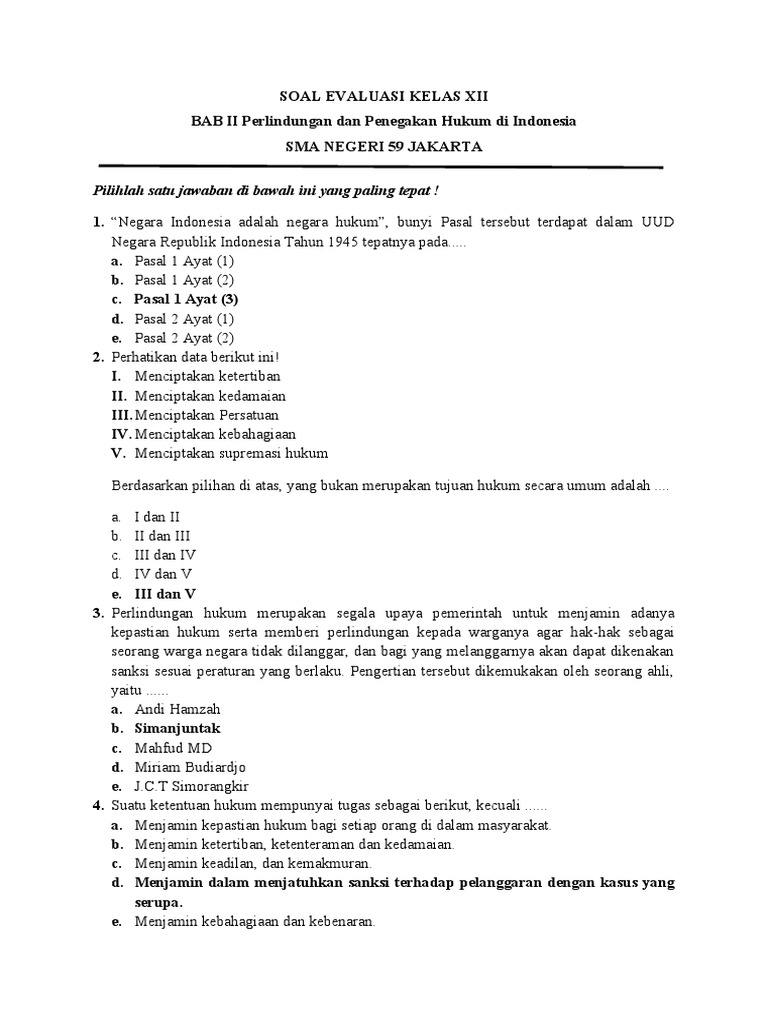 SOAL EVALUASI KELAS XII

BAB II Perlindungan dan Penegakan Hukum di Indonesia

SMA NEGERI 59 JAKARTA

Pilihlah satu jawaban di bawah ini yang paling tepat !

1. “Negara Indonesia adalah negara hukum”, bunyi Pasal tersebut terdapat dalam UUD Negara Republik Indonesia Tahun 1945 tepatnya pada.....
a. Pasal 1 Ayat (1)
b. Pasal 1 Ayat (2)
c. Pasal 1 Ayat (3)
d. Pasal 2 Ayat (1)
e. Pasal 2 Ayat (2)

2. Perhatikan data berikut ini!
I. Menciptakan ketertiban
II. Menciptakan kedamaian
III. Menciptakan Persatuan
IV. Menciptakan kebahagiaan
V. Menciptakan supremasi hukum

Berdasarkan pilihan di atas, yang bukan merupakan tujuan hukum secara umum adalah ....

a. I dan II
b. II dan III
c. III dan IV
d. IV dan V
e. III dan V

3. Perlindungan hukum merupakan segala upaya pemerintah untuk menjamin adanya kepastian hukum serta memberi perlindungan kepada warganya agar hak-hak sebagai seorang warga negara tidak dilanggar, dan bagi yang melanggarnya akan dapat dikenakan sanksi sesuai peraturan yang berlaku. Pengertian tersebut dikemukakan oleh seorang ahli, yaitu ......
a. Andi Hamzah
b. Simanjuntak
c. Mahfud MD
d. Miriam Budiardjo
e. J.C.T Simorangkir

4. Suatu ketentuan hukum mempunyai tugas sebagai berikut, kecuali ......
a. Menjamin kepastian hukum bagi setiap orang di dalam masyarakat.
b. Menjamin ketertiban, ketenteraman dan kedamaian.
c. Menjamin keadilan, dan kemakmuran.
d. Menjamin dalam menjatuhkan sanksi terhadap pelanggaran dengan kasus yang serupa.
e. Menjamin kebahagiaan dan kebenaran.